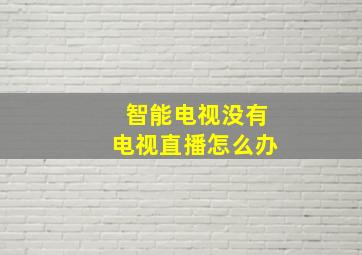 智能电视没有
电视直播怎么办